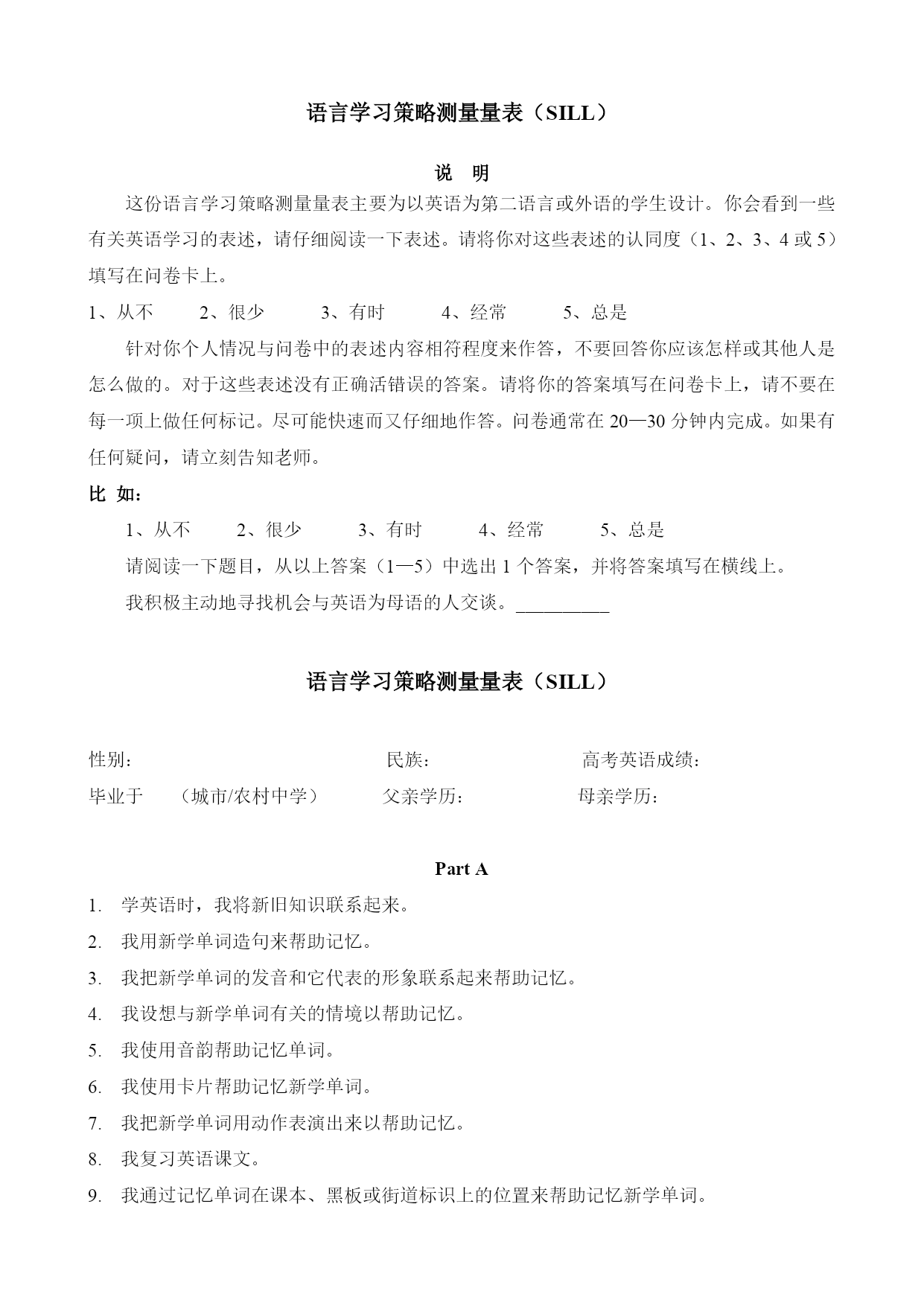 语言学习策略测量量表（SILL）

说 明

这份语言学习策略测量量表主要为以英语为第二语言或外语的学生设计。你会看到一些有关英语学习的表述，请仔细阅读一下表述。请将你对这些表述的认同度（1、2、3、4 或 5）填写在问卷卡上。

1、从不 2、很少 3、有时 4、经常 5、总是

针对你个人情况与问卷中的表述内容相符程度来作答，不要回答你应该怎样或其他人是怎么做的。对于这些表述没有正确活错误的答案。请将你的答案填写在问卷卡上，请不要在每一项上做任何标记。尽可能快速而又仔细地作答。问卷通常在 20—30 分钟内完成。如果有任何疑问，请立刻告知老师。

比 如：

1、从不 2、很少 3、有时 4、经常 5、总是

请阅读一下题目，从以上答案（1—5）中选出 1 个答案，并将答案填写在横线上。

我积极主动地寻找机会与英语为母语的人交谈。__________

语言学习策略测量量表（SILL）

性别： 民族： 高考英语成绩：

毕业于 （城市/农村中学） 父亲学历： 母亲学历：

Part A

1. 学英语时，我将新旧知识联系起来。
2. 我用新学单词造句来帮助记忆。
3. 我把新学单词的发音和它代表的形象联系起来帮助记忆。
4. 我设想与新学单词有关的情境以帮助记忆。
5. 我使用音韵帮助记忆单词。
6. 我使用卡片帮助记忆新学单词。
7. 我把新学单词用动作表演出来以帮助记忆。
8. 我复习英语课文。
9. 我通过记忆单词在课本、黑板或街道标识上的位置来帮助记忆新学单词。